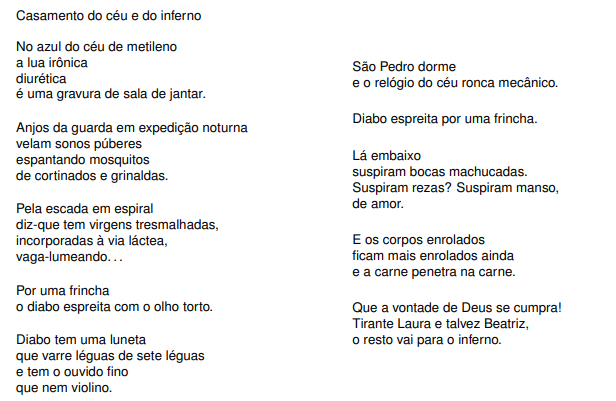 Casamento do céu e do inferno

No azul do céu de metileno
a lua irônica
diurética
é uma gravura de sala de jantar.

Anjos da guarda em expedição noturna
velam sonos púberes
espantando mosquitos
de cortinados e grinaldas.

Pela escada em espiral
diz-que tem virgens tresmalhadas,
incorporadas à via láctea,
vaga-lumeando. . .

Por uma frincha
o diabo espreita com o olho torto.

Diabo tem uma luneta
que varre léguas de sete léguas
e tem o ouvido fino
que nem violino.

São Pedro dorme
e o relógio do céu ronca mecânico.

Diabo espreita por uma frincha.

Lá embaixo
suspiram bocas machucadas.
Suspiram rezas? Suspiram manso,
de amor.

E os corpos enrolados
ficam mais enrolados ainda
e a carne penetra na carne.

Que a vontade de Deus se cumpra!
Tirante Laura e talvez Beatriz,
o resto vai para o inferno.